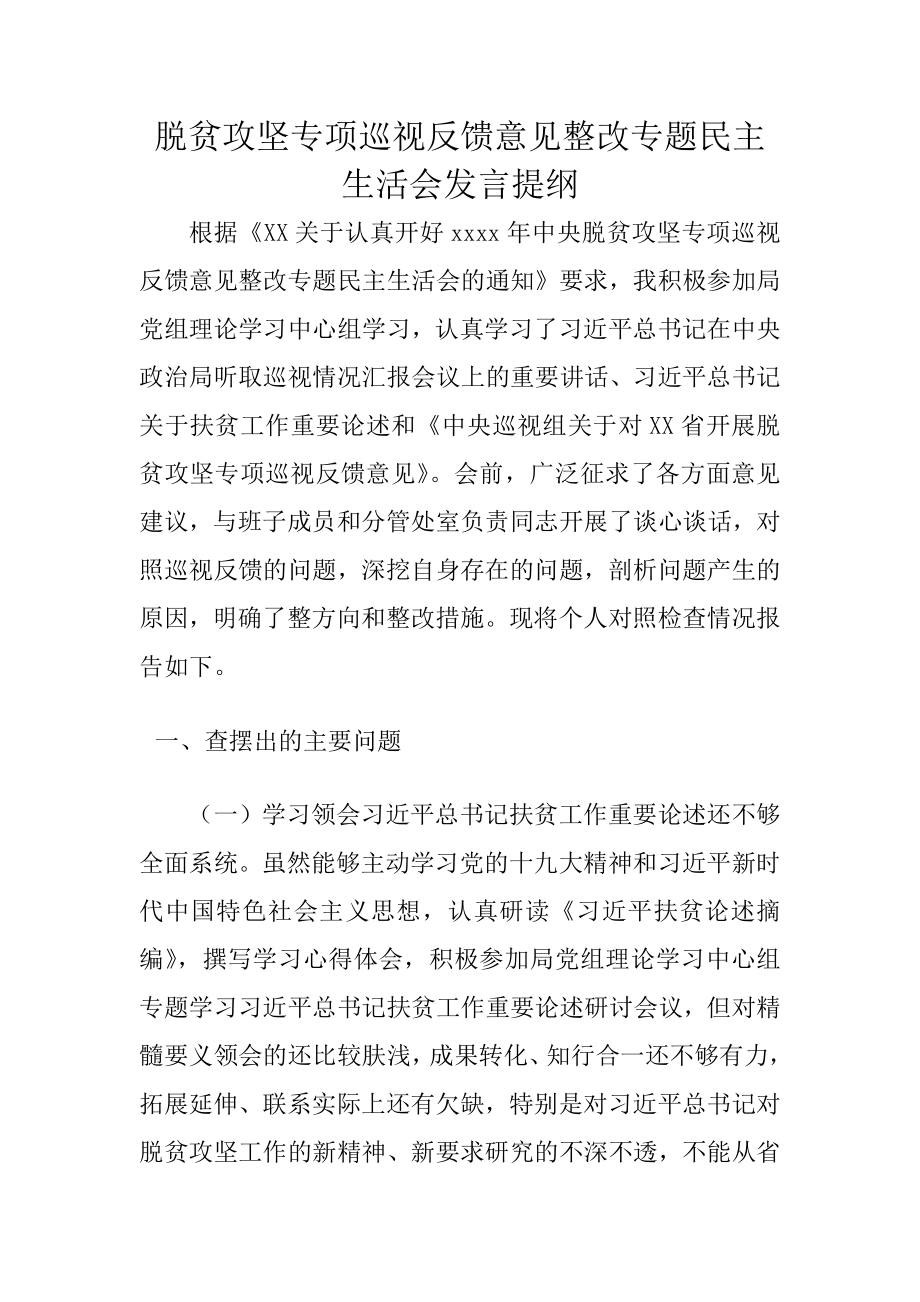 脱贫攻坚专项巡视反馈意见整改专题民主生活会发言提纲

根据《XX关于认真开好xxxx年中央脱贫攻坚专项巡视反馈意见整改专题民主生活会的通知》要求，我积极参加局党组理论学习中心组学习，认真学习了习近平总书记在中央政治局听取巡视情况汇报会议上的重要讲话、习近平总书记关于扶贫工作重要论述和《中央巡视组关于对XX省开展脱贫攻坚专项巡视反馈意见》。会前，广泛征求了各方面意见建议，与班子成员和分管处室负责同志开展了谈心谈话，对照巡视反馈的问题，深挖自身存在的问题，剖析问题产生的原因，明确了整方向和整改措施。现将个人对照检查情况报告如下。

一、查摆出的主要问题

（一）学习领会习近平总书记扶贫工作重要论述还不够全面系统。虽然能够主动学习党的十九大精神和习近平新时代中国特色社会主义思想，认真研读《习近平扶贫论述摘编》，撰写学习心得体会，积极参加局党组理论学习中心组专题学习习近平总书记扶贫工作重要论述研讨会议，但对精髓要义领会的还比较肤浅，成果转化、知行合一还不够有力，拓展延伸、联系实际上还有欠缺，特别是对习近平总书记对脱贫攻坚工作的新精神、新要求研究的不深不透，不能从省